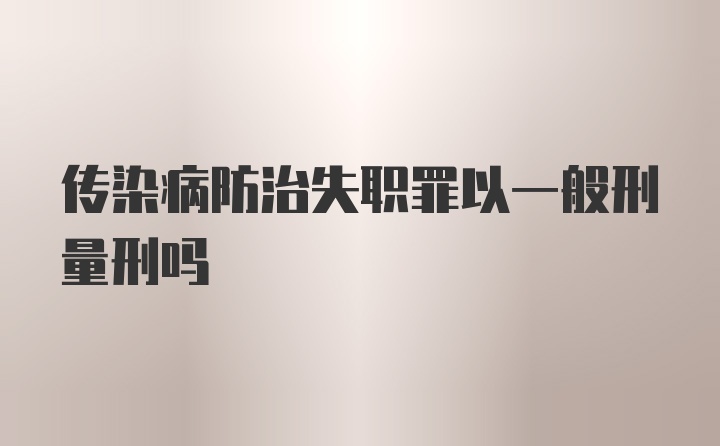 传染病防治失职罪以一般刑量刑吗